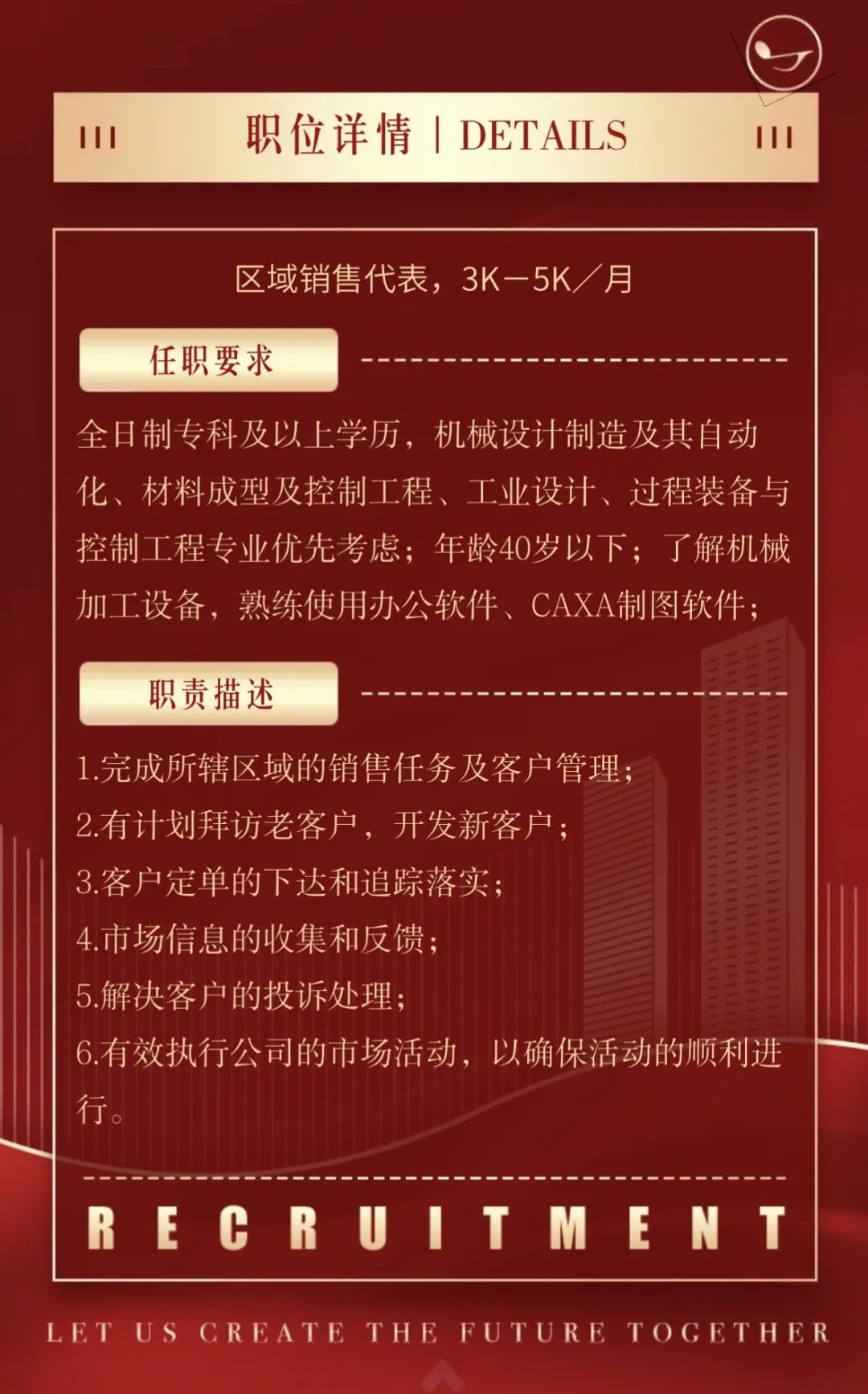 职位详情 | DETAILS

区域销售代表，3K－5K／月

任职要求

全日制专科及以上学历，机械设计制造及其自动化、材料成型及控制工程、工业设计、过程装备与控制工程专业优先考虑；年龄40岁以下；了解机械加工设备，熟练使用办公软件、CAXA制图软件；

职责描述

1.完成所辖区域的销售任务及客户管理；
2.有计划拜访老客户，开发新客户；
3.客户定单的下达和追踪落实；
4.市场信息的收集和反馈；
5.解决客户的投诉处理；
6.有效执行公司的市场活动，以确保活动的顺利进行。

RECRUITMENT

LET US CREATE THE FUTURE TOGETHER